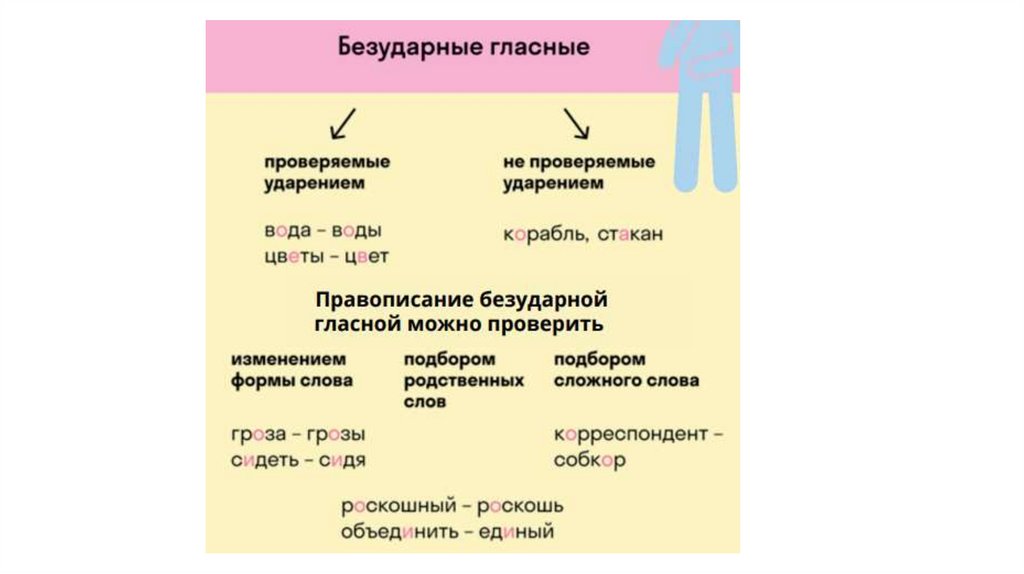 Безударные гласные

проверяемые ударением

вода – воды
цветы – цвет

не проверяемые ударением

корабль, стакан

Правописание безударной гласной можно проверить

изменением формы слова

гроза – грозы
сидеть – сидя

подбором родственных слов

роскошный – роскошь
объединить – единый

подбором сложного слова

корреспондент – собкор